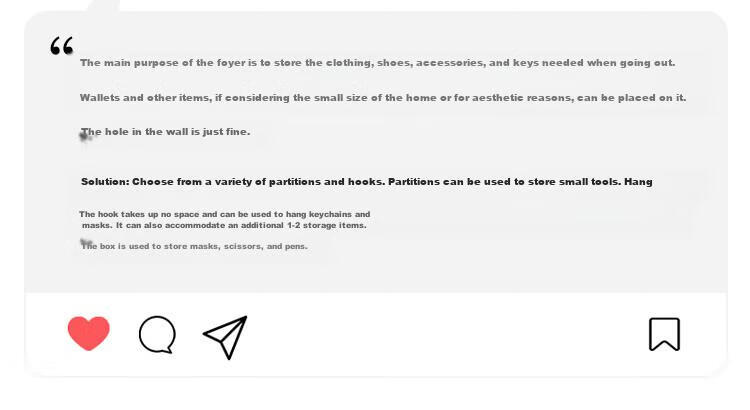 “

The main purpose of the foyer is to store the clothing, shoes, accessories, and keys needed when going out.

Wallets and other items, if considering the small size of the home or for aesthetic reasons, can be placed on it.

The hole in the wall is just fine.

Solution: Choose from a variety of partitions and hooks. Partitions can be used to store small tools. Hang

The hook takes up no space and can be used to hang keychains and masks. It can also accommodate an additional 1-2 storage items.

The box is used to store masks, scissors, and pens.